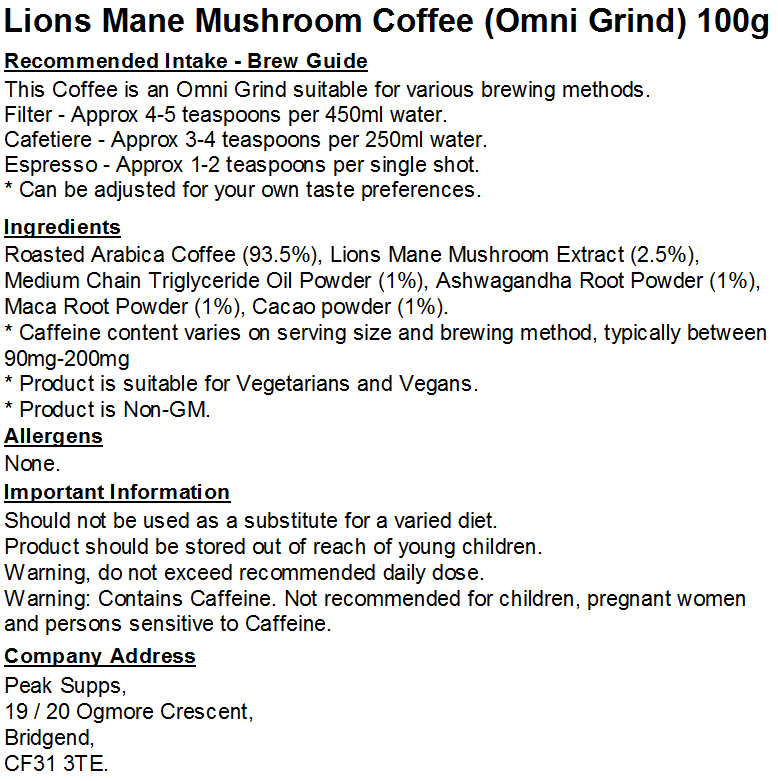 Lions Mane Mushroom Coffee (Omni Grind) 100g

Recommended Intake - Brew Guide
This Coffee is an Omni Grind suitable for various brewing methods.
Filter - Approx 4-5 teaspoons per 450ml water.
Cafetiere - Approx 3-4 teaspoons per 250ml water.
Espresso - Approx 1-2 teaspoons per single shot.
* Can be adjusted for your own taste preferences.

Ingredients
Roasted Arabica Coffee (93.5%), Lions Mane Mushroom Extract (2.5%), Medium Chain Triglyceride Oil Powder (1%), Ashwagandha Root Powder (1%), Maca Root Powder (1%), Cacao powder (1%).
* Caffeine content varies on serving size and brewing method, typically between 90mg-200mg
* Product is suitable for Vegetarians and Vegans.
* Product is Non-GM.

Allergens
None.

Important Information
Should not be used as a substitute for a varied diet.
Product should be stored out of reach of young children.
Warning, do not exceed recommended daily dose.
Warning: Contains Caffeine. Not recommended for children, pregnant women and persons sensitive to Caffeine.

Company Address
Peak Supps,
19 / 20 Ogmore Crescent,
Bridgend,
CF31 3TE.